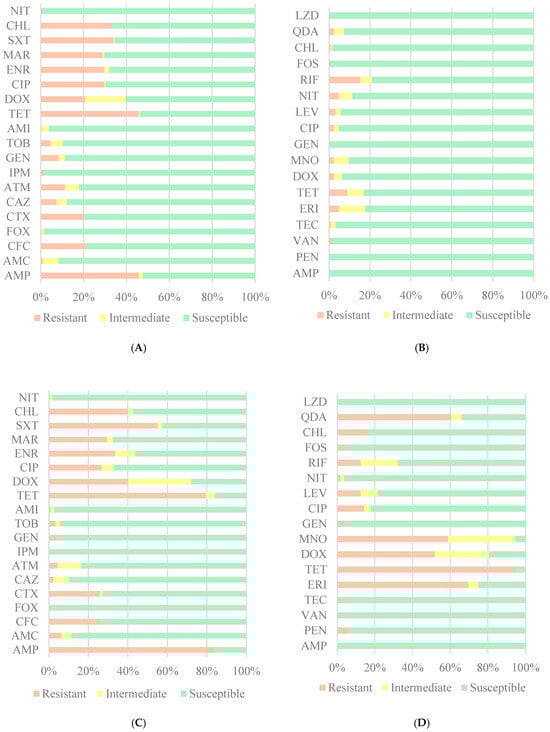 NIT
CHL
SXT
MAR
ENR
CIP
DOX
TET
AMI
TOB
GEN
IPM
ATM
CAZ
CTX
FOX
CFC
AMC
AMP

0% 20% 40% 60% 80% 100%

Resistant Intermediate Susceptible

(A)

LZD
QDA
CHL
FOS
RIF
NIT
LEV
CIP
GEN
MNO
DOX
TET
ERI
TEC
VAN
PEN
AMP

0% 20% 40% 60% 80% 100%

Resistant Intermediate Susceptible

(B)

NIT
CHL
SXT
MAR
ENR
CIP
DOX
TET
AMI
TOB
GEN
IPM
ATM
CAZ
CTX
FOX
CFC
AMC
AMP

0% 20% 40% 60% 80% 100%

Resistant Intermediate Susceptible

(C)

LZD
QDA
CHL
FOS
RIF
NIT
LEV
CIP
GEN
MNO
DOX
TET
ERI
TEC
VAN
PEN
AMP

0% 20% 40% 60% 80% 100%

Resistant Intermediate Susceptible

(D)